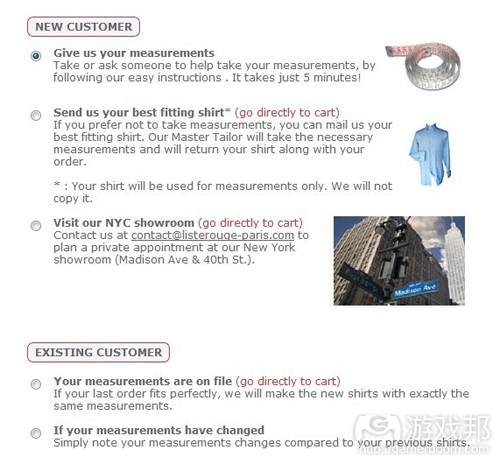 NEW CUSTOMER

Give us your measurements
Take or ask someone to help take your measurements, by following our easy instructions . It takes just 5 minutes!

Send us your best fitting shirt* (go directly to cart)
If you prefer not to take measurements, you can mail us your best fitting shirt. Our Master Tailor will take the necessary measurements and will return your shirt along with your order.

* : Your shirt will be used for measurements only. We will not copy it.

Visit our NYC showroom (go directly to cart)
Contact us at contact@listerouge-paris.com to plan a private appointment at our New York showroom (Madison Ave & 40th St.).

Madison Ave

EXISTING CUSTOMER

Your measurements are on file (go directly to cart)
If your last order fits perfectly, we will make the new shirts with exactly the same measurements.

If your measurements have changed
Simply note your measurements changes compared to your previous shirts.

游戏邦
http://gamerboom.com